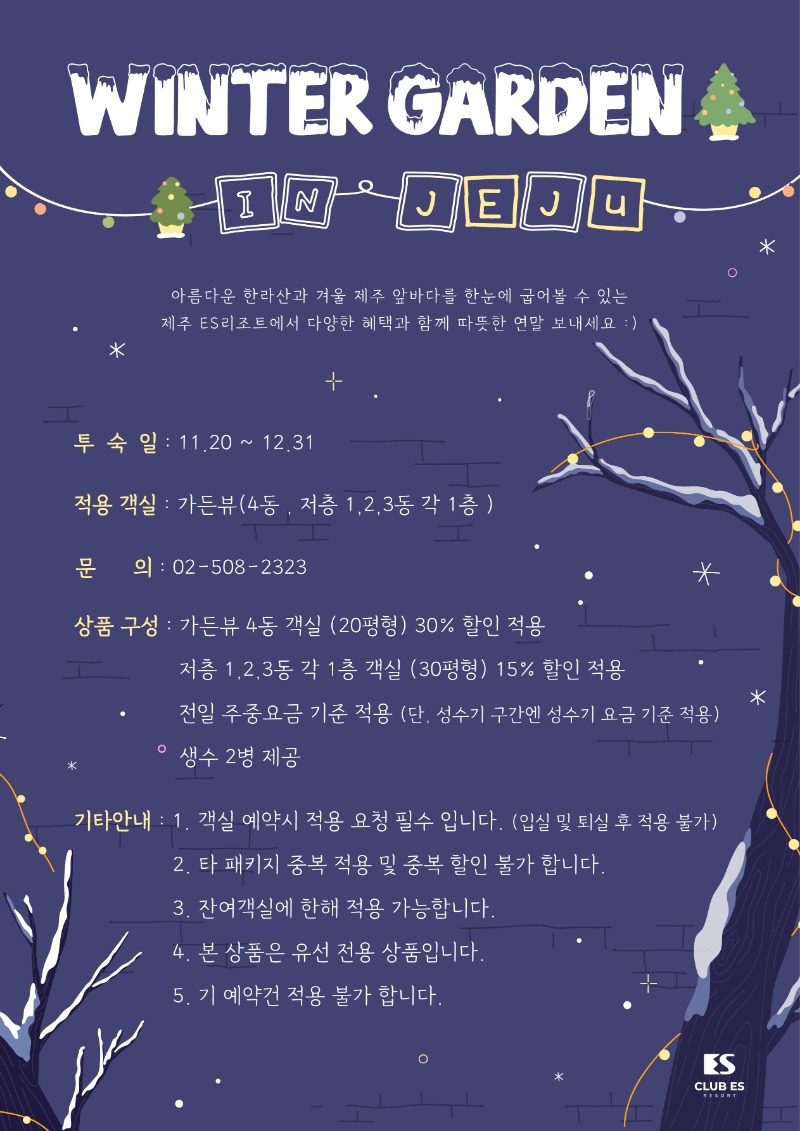 WINTER GARDEN

IN JEJU

아름다운 한라산과 겨울 제주 앞바다를 한눈에 굽어볼 수 있는
제주 ES리조트에서 다양한 혜택과 함께 따뜻한 연말 보내세요 :)

투 숙 일 : 11.20 ~ 12.31

적용 객실 : 가든뷰(4동 , 저층 1,2,3동 각 1층 )

문 의 : 02-508-2323

상품 구성 : 가든뷰 4동 객실 (20평형) 30% 할인 적용
저층 1,2,3동 각 1층 객실 (30평형) 15% 할인 적용
전일 주중요금 기준 적용 (단, 성수기 구간엔 성수기 요금 기준 적용)
생수 2병 제공

기타안내 : 1. 객실 예약시 적용 요청 필수 입니다. (입실 및 퇴실 후 적용 불가)
2. 타 패키지 중복 적용 및 중복 할인 불가 합니다.
3. 잔여객실에 한해 적용 가능합니다.
4. 본 상품은 유선 전용 상품입니다.
5. 기 예약건 적용 불가 합니다.

ES
CLUB ES
RESORT